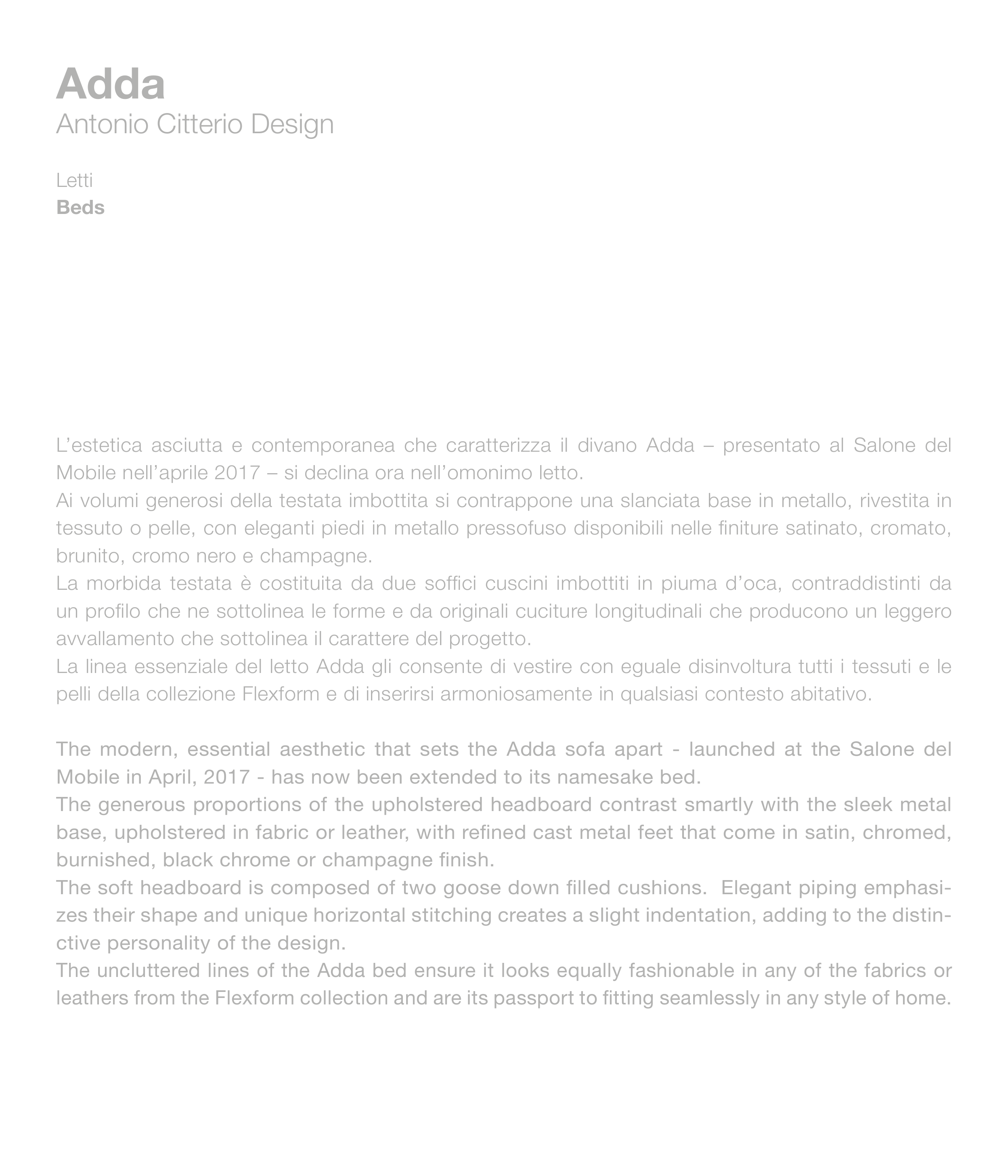 Adda
Antonio Citterio Design

Letti
Beds

L'estetica asciutta e contemporanea che caratterizza il divano Adda – presentato al Salone del Mobile nell'aprile 2017 – si declina ora nell'omonimo letto.
Ai volumi generosi della testata imbottita si contrappone una slanciata base in metallo, rivestita in tessuto o pelle, con eleganti piedi in metallo pressofuso disponibili nelle finiture satinato, cromato, brunito, cromo nero e champagne.
La morbida testata è costituita da due soffici cuscini imbottiti in piuma d'oca, contraddistinti da un profilo che ne sottolinea le forme e da originali cuciture longitudinali che producono un leggero avvallamento che sottolinea il carattere del progetto.
La linea essenziale del letto Adda gli consente di vestire con eguale disinvoltura tutti i tessuti e le pelli della collezione Flexform e di inserirsi armoniosamente in qualsiasi contesto abitativo.

The modern, essential aesthetic that sets the Adda sofa apart - launched at the Salone del Mobile in April, 2017 - has now been extended to its namesake bed.
The generous proportions of the upholstered headboard contrast smartly with the sleek metal base, upholstered in fabric or leather, with refined cast metal feet that come in satin, chromed, burnished, black chrome or champagne finish.
The soft headboard is composed of two goose down filled cushions. Elegant piping emphasizes their shape and unique horizontal stitching creates a slight indentation, adding to the distinctive personality of the design.
The uncluttered lines of the Adda bed ensure it looks equally fashionable in any of the fabrics or leathers from the Flexform collection and are its passport to fitting seamlessly in any style of home.